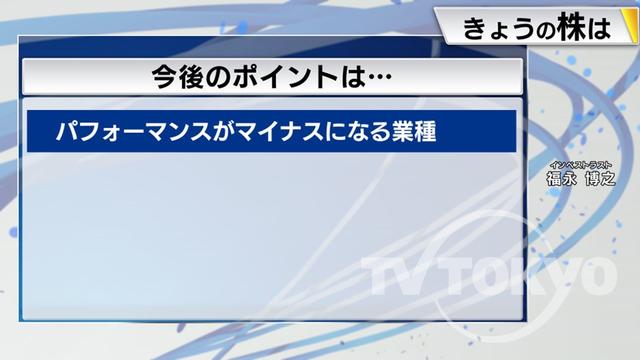 きょうの株は

今後のポイントは…

パフォーマンスがマイナスになる業種

インベストラスト
福永 博之

TV TOKYO